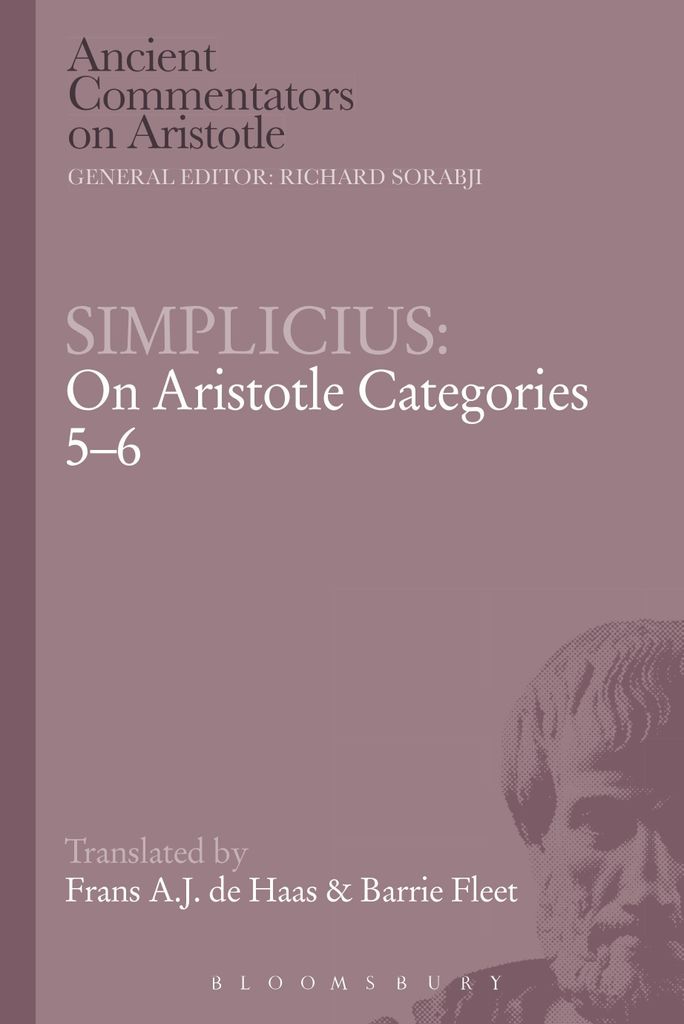 Ancient Commentators on Aristotle

GENERAL EDITOR: RICHARD SORABJI

SIMPLICIUS:
On Aristotle Categories 5–6

Translated by
Frans A.J. de Haas & Barrie Fleet

BLOOMSBURY